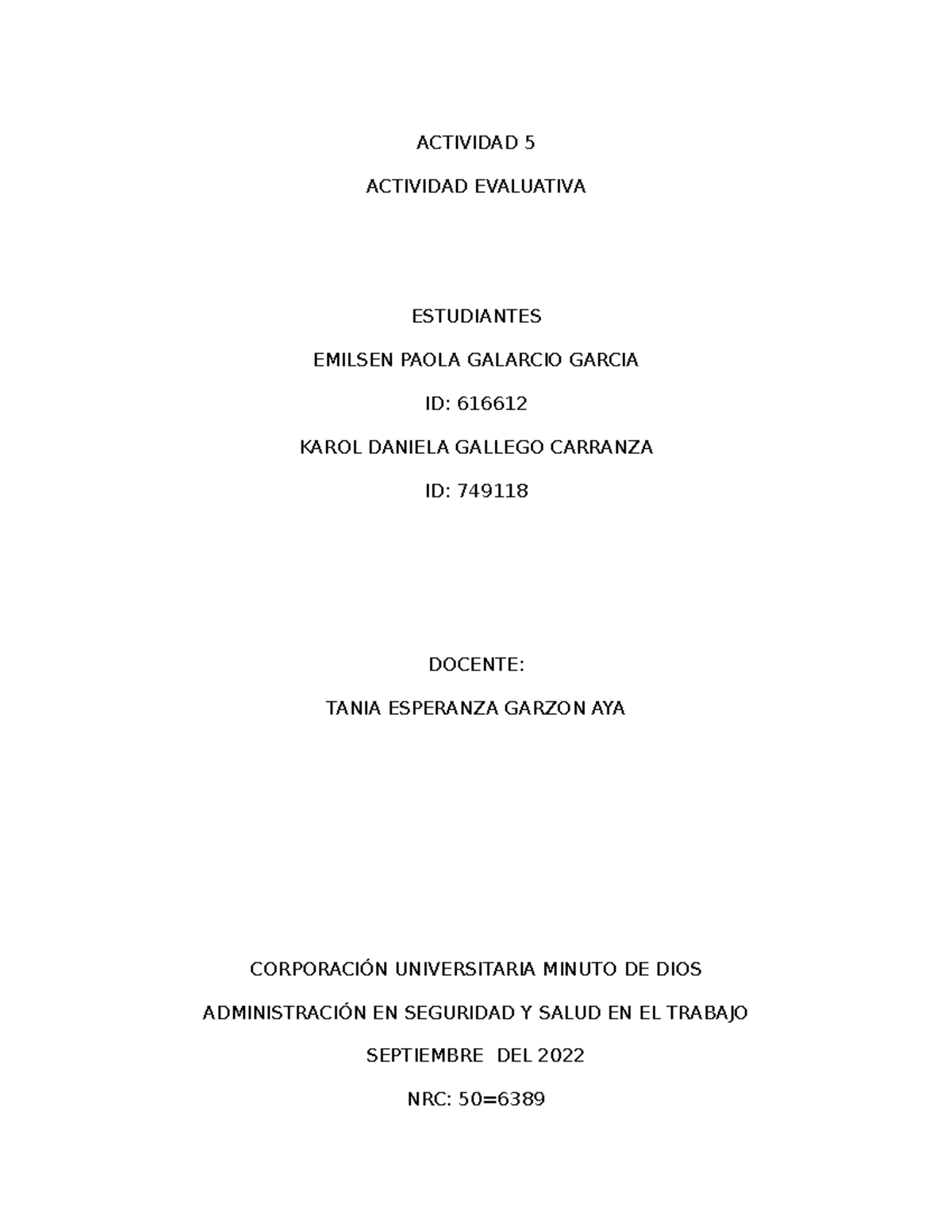 ACTIVIDAD 5

ACTIVIDAD EVALUATIVA

ESTUDIANTES

EMILSEN PAOLA GALARCIO GARCIA

ID: 616612

KAROL DANIELA GALLEGO CARRANZA

ID: 749118

DOCENTE:

TANIA ESPERANZA GARZON AYA

CORPORACIÓN UNIVERSITARIA MINUTO DE DIOS

ADMINISTRACIÓN EN SEGURIDAD Y SALUD EN EL TRABAJO

SEPTIEMBRE DEL 2022

NRC: 50=6389